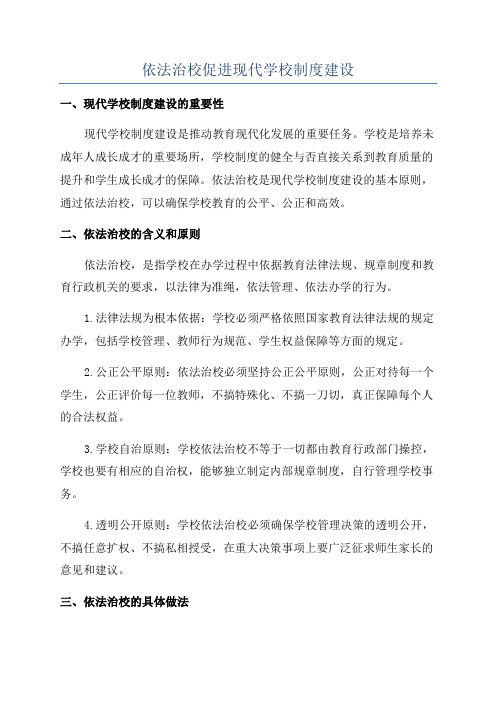 依法治校促进现代学校制度建设

一、现代学校制度建设的重要性

现代学校制度建设是推动教育现代化发展的重要任务。学校是培养未成年人成长成才的重要场所，学校制度的健全与否直接关系到教育质量的提升和学生成长成才的保障。依法治校是现代学校制度建设的基本原则，通过依法治校，可以确保学校教育的公平、公正和高效。

二、依法治校的含义和原则

依法治校，是指学校在办学过程中依据教育法律法规、规章制度和教育行政机关的要求，以法律为准绳，依法管理、依法办学的行为。

1.法律法规为根本依据：学校必须严格依照国家教育法律法规的规定办学，包括学校管理、教师行为规范、学生权益保障等方面的规定。

2.公正公平原则：依法治校必须坚持公正公平原则，公正对待每一个学生，公正评价每一位教师，不搞特殊化、不搞一刀切，真正保障每个人的合法权益。

3.学校自治原则：学校依法治校不等于一切都由教育行政部门操控，学校也要有相应的自治权，能够独立制定内部规章制度，自行管理学校事务。

4.透明公开原则：学校依法治校必须确保学校管理决策的透明公开，不搞任意扩权、不搞私相授受，在重大决策事项上要广泛征求师生家长的意见和建议。

三、依法治校的具体做法